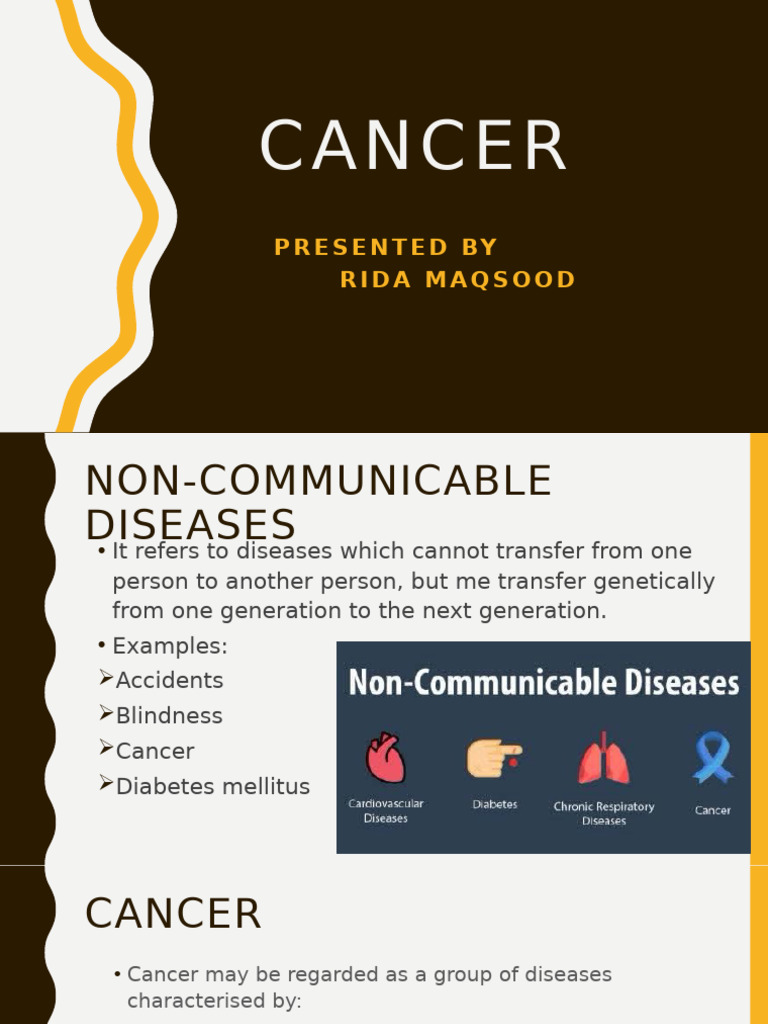 CANCER

PRESENTED BY
RIDA MAQSOOD

NON-COMMUNICABLE DISEASES

• It refers to diseases which cannot transfer from one person to another person, but me transfer genetically from one generation to the next generation.
• Examples:
➢Accidents
➢Blindness
➢Cancer
➢Diabetes mellitus

Non-Communicable Diseases
Cardiovascular Diseases
Diabetes
Chronic Respiratory Diseases
Cancer

CANCER

• Cancer may be regarded as a group of diseases characterised by: